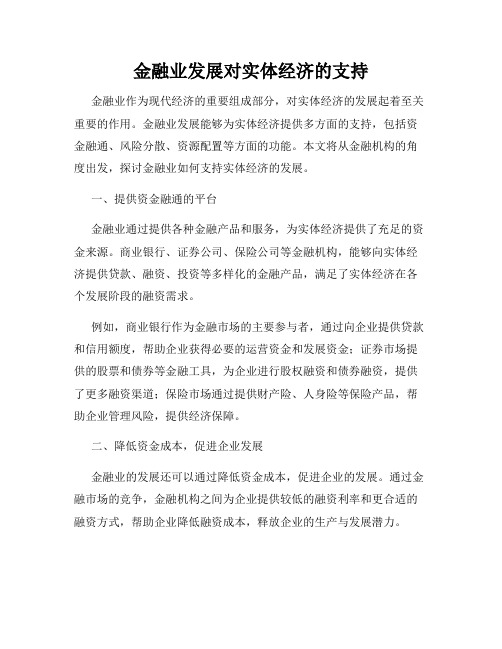 金融业发展对实体经济的支持

金融业作为现代经济的重要组成部分，对实体经济的发展起着至关重要的作用。金融业发展能够为实体经济提供多方面的支持，包括资金融通、风险分散、资源配置等方面的功能。本文将从金融机构的角度出发，探讨金融业如何支持实体经济的发展。

一、提供资金融通的平台

金融业通过提供各种金融产品和服务，为实体经济提供了充足的资金来源。商业银行、证券公司、保险公司等金融机构，能够向实体经济提供贷款、融资、投资等多样化的金融产品，满足了实体经济在各个发展阶段的融资需求。

例如，商业银行作为金融市场的主要参与者，通过向企业提供贷款和信用额度，帮助企业获得必要的运营资金和发展资金；证券市场提供的股票和债券等金融工具，为企业进行股权融资和债券融资，提供了更多融资渠道；保险市场通过提供财产险、人身险等保险产品，帮助企业管理风险，提供经济保障。

二、降低资金成本，促进企业发展

金融业的发展还可以通过降低资金成本，促进企业的发展。通过金融市场的竞争，金融机构之间为企业提供较低的融资利率和更合适的融资方式，帮助企业降低融资成本，释放企业的生产与发展潜力。